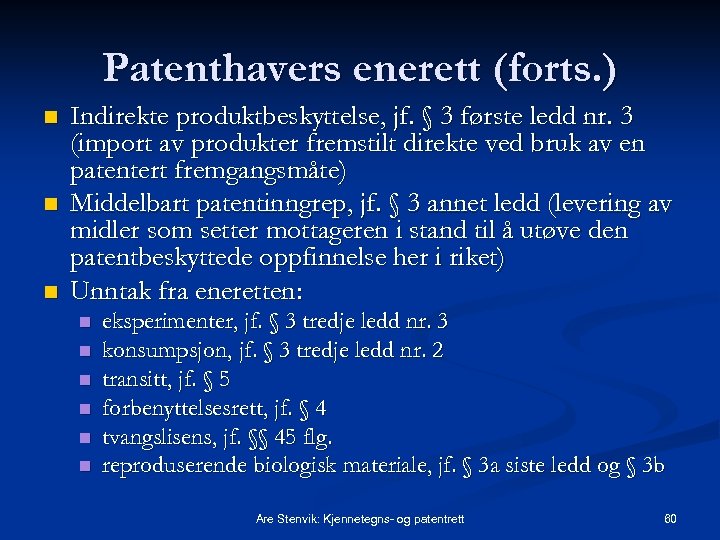 Patenthavers enerett (forts.)

Indirekte produktbeskyttelse, jf. § 3 første ledd nr. 3 (import av produkter fremstilt direkte ved bruk av en patentert fremgangsmåte)

Middelbart patentinngrep, jf. § 3 annet ledd (levering av midler som setter mottageren i stand til å utøve den patentbeskyttede oppfinnelse her i riket)

Unntak fra eneretten:

eksperimenter, jf. § 3 tredje ledd nr. 3

konsumpsjon, jf. § 3 tredje ledd nr. 2

transitt, jf. § 5

forbenyttelsesrett, jf. § 4

tvangslisens, jf. §§ 45 flg.

reproduserende biologisk materiale, jf. § 3a siste ledd og § 3b

Are Stenvik: Kjennetegns- og patentrett

60